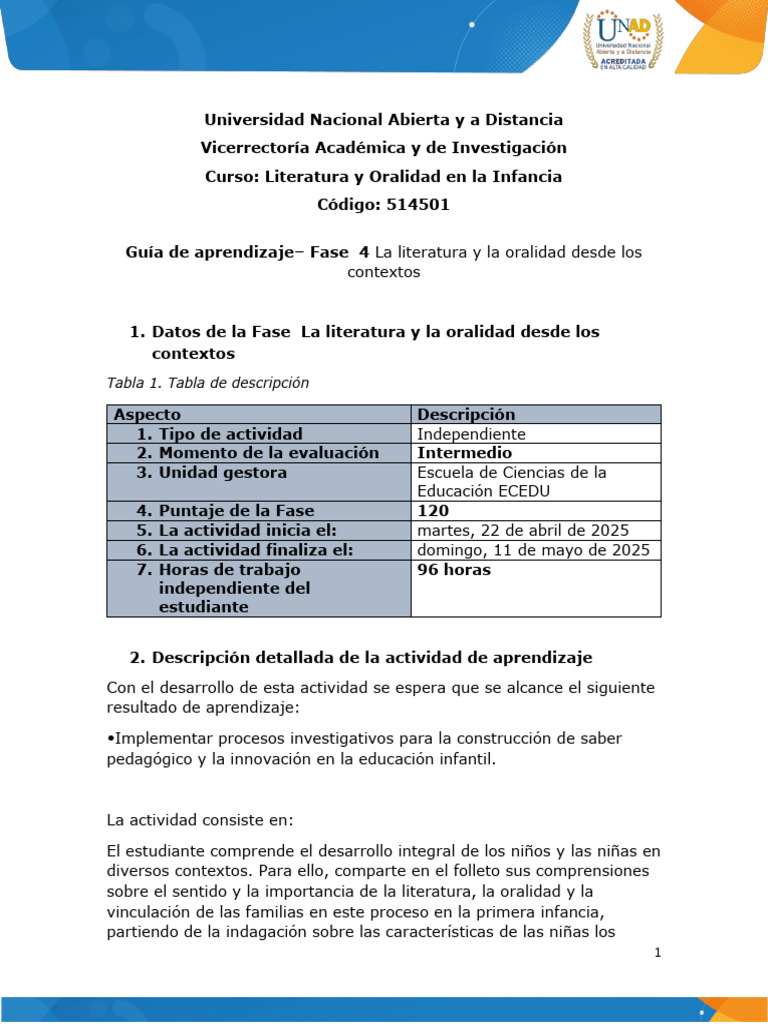 UNAD
Universidad Nacional Abierta y a Distancia
ACREDITADA EN ALTA CALIDAD

Universidad Nacional Abierta y a Distancia
Vicerrectoría Académica y de Investigación
Curso: Literatura y Oralidad en la Infancia
Código: 514501

Guía de aprendizaje– Fase 4 La literatura y la oralidad desde los contextos

1. Datos de la Fase La literatura y la oralidad desde los contextos

Tabla 1. Tabla de descripción

| Aspecto | Descripción |
|---|---|
| 1. Tipo de actividad | Independiente |
| 2. Momento de la evaluación | Intermedio |
| 3. Unidad gestora | Escuela de Ciencias de la Educación ECEDU |
| 4. Puntaje de la Fase | 120 |
| 5. La actividad inicia el: | martes, 22 de abril de 2025 |
| 6. La actividad finaliza el: | domingo, 11 de mayo de 2025 |
| 7. Horas de trabajo independiente del estudiante | 96 horas |

2. Descripción detallada de la actividad de aprendizaje

Con el desarrollo de esta actividad se espera que se alcance el siguiente resultado de aprendizaje:

•Implementar procesos investigativos para la construcción de saber pedagógico y la innovación en la educación infantil.

La actividad consiste en:

El estudiante comprende el desarrollo integral de los niños y las niñas en diversos contextos. Para ello, comparte en el folleto sus comprensiones sobre el sentido y la importancia de la literatura, la oralidad y la vinculación de las familias en este proceso en la primera infancia, partiendo de la indagación sobre las características de las niñas los

1